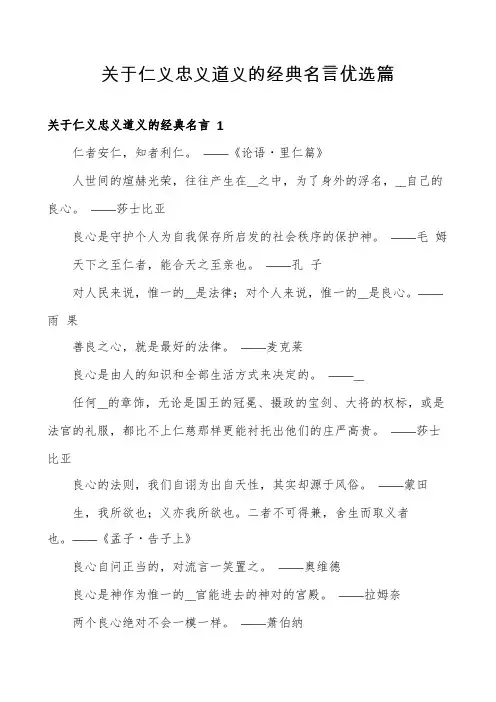 关于仁义忠义道义的经典名言优选篇

关于仁义忠义道义的经典名言 1

仁者安仁，知者利仁。 ——《论语·里仁篇》

人世间的煊赫光荣，往往产生在__之中，为了身外的浮名，__自己的良心。 ——莎士比亚

良心是守护个人为自我保存所启发的社会秩序的保护神。 ——毛 姆

天下之至仁者，能合天之至亲也。 ——孔 子

对人民来说，惟一的__是法律；对个人来说，惟一的__是良心。——雨 果

善良之心，就是最好的法律。 ——麦克莱

良心是由人的知识和全部生活方式来决定的。 ——__

任何__的章饰，无论是国王的冠冕、摄政的宝剑、大将的权标，或是法官的礼服，都比不上仁慈那样更能衬托出他们的庄严高贵。 ——莎士比亚

良心的法则，我们自诩为出自天性，其实却源于风俗。 ——蒙田

生，我所欲也；义亦我所欲也。二者不可得兼，舍生而取义者也。——《孟子·告子上》

良心自问正当的，对流言一笑置之。 ——奥维德

良心是神作为惟一的__官能进去的神对的宫殿。 ——拉姆奈

两个良心绝对不会一模一样。 ——萧伯纳